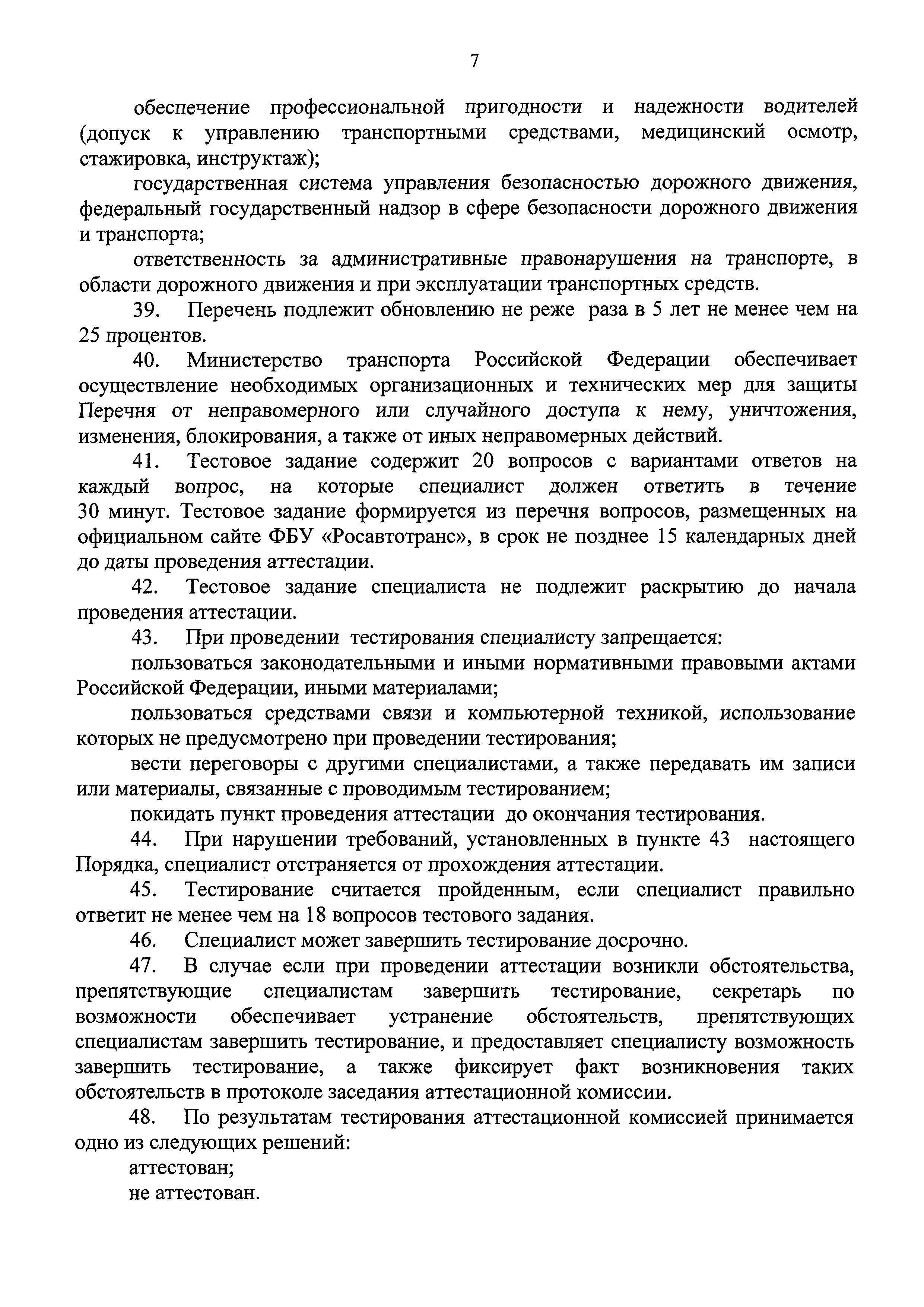 7

обеспечение профессиональной пригодности и надежности водителей (допуск к управлению транспортными средствами, медицинский осмотр, стажировка, инструктаж);

государственная система управления безопасностью дорожного движения, федеральный государственный надзор в сфере безопасности дорожного движения и транспорта;

ответственность за административные правонарушения на транспорте, в области дорожного движения и при эксплуатации транспортных средств.

39. Перечень подлежит обновлению не реже раза в 5 лет не менее чем на 25 процентов.

40. Министерство транспорта Российской Федерации обеспечивает осуществление необходимых организационных и технических мер для защиты Перечня от неправомерного или случайного доступа к нему, уничтожения, изменения, блокирования, а также от иных неправомерных действий.

41. Тестовое задание содержит 20 вопросов с вариантами ответов на каждый вопрос, на которые специалист должен ответить в течение 30 минут. Тестовое задание формируется из перечня вопросов, размещенных на официальном сайте ФБУ «Росавтотранс», в срок не позднее 15 календарных дней до даты проведения аттестации.

42. Тестовое задание специалиста не подлежит раскрытию до начала проведения аттестации.

43. При проведении тестирования специалисту запрещается:

пользоваться законодательными и иными нормативными правовыми актами Российской Федерации, иными материалами;

пользоваться средствами связи и компьютерной техникой, использование которых не предусмотрено при проведении тестирования;

вести переговоры с другими специалистами, а также передавать им записи или материалы, связанные с проводимым тестированием;

покидать пункт проведения аттестации до окончания тестирования.

44. При нарушении требований, установленных в пункте 43 настоящего Порядка, специалист отстраняется от прохождения аттестации.

45. Тестирование считается пройденным, если специалист правильно ответит не менее чем на 18 вопросов тестового задания.

46. Специалист может завершить тестирование досрочно.

47. В случае если при проведении аттестации возникли обстоятельства, препятствующие специалистам завершить тестирование, секретарь по возможности обеспечивает устранение обстоятельств, препятствующих специалистам завершить тестирование, и предоставляет специалисту возможность завершить тестирование, а также фиксирует факт возникновения таких обстоятельств в протоколе заседания аттестационной комиссии.

48. По результатам тестирования аттестационной комиссией принимается одно из следующих решений:

аттестован;

не аттестован.